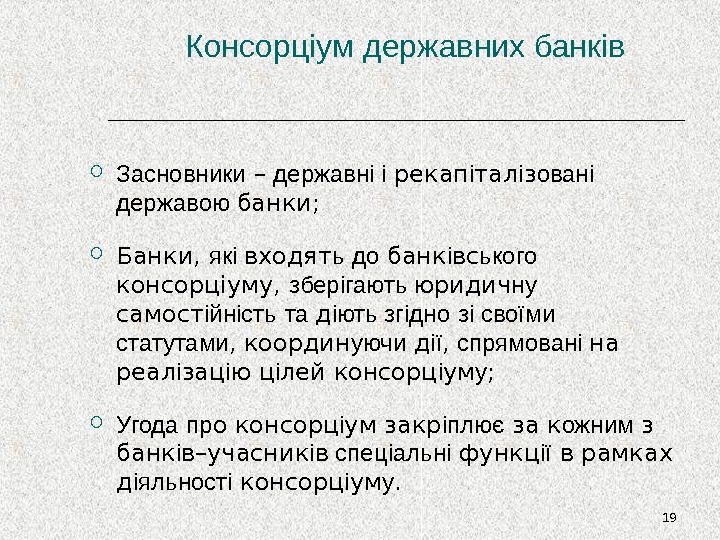 Консорціум державних банків

Засновники – державні і рекапіталізовані державою банки;

Банки, які входять до банківського консорціуму, зберігають юридичну самостійність та діють згідно зі своїми статутами, координуючи дії, спрямовані на реалізацію цілей консорціуму;

Угода про консорціум закріплює за кожним з банків–учасників спеціальні функції в рамках діяльності консорціуму.

19